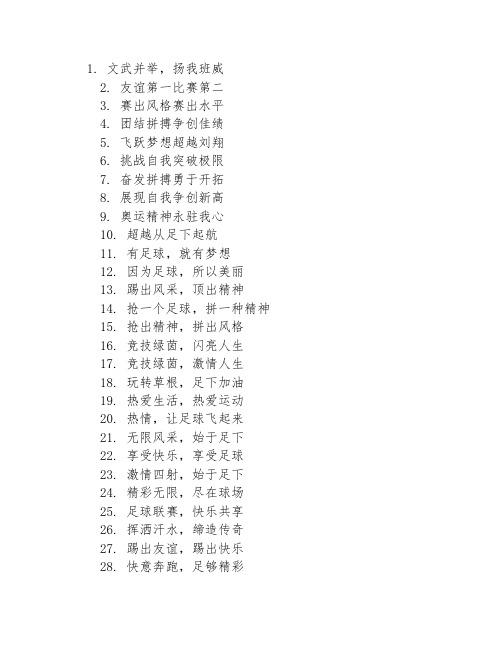 1. 文武并举，扬我班威
2. 友谊第一比赛第二
3. 赛出风格赛出水平
4. 团结拼搏争创佳绩
5. 飞跃梦想超越刘翔
6. 挑战自我突破极限
7. 奋发拼搏勇于开拓
8. 展现自我争创新高
9. 奥运精神永驻我心
10. 超越从足下起航
11. 有足球，就有梦想
12. 因为足球，所以美丽
13. 踢出风采，顶出精神
14. 抢一个足球，拼一种精神
15. 抢出精神，拼出风格
16. 竞技绿茵，闪亮人生
17. 竞技绿茵，激情人生
18. 玩转草根，足下加油
19. 热爱生活，热爱运动
20. 热情，让足球飞起来
21. 无限风采，始于足下
22. 享受快乐，享受足球
23. 激情四射，始于足下
24. 精彩无限，尽在球场
25. 足球联赛，快乐共享
26. 挥洒汗水，缔造传奇
27. 踢出友谊，踢出快乐
28. 快意奔跑，足够精彩